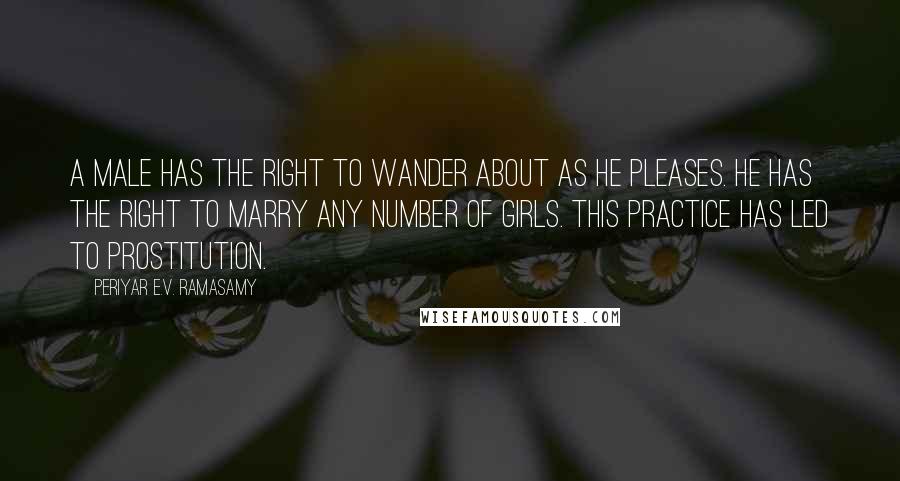 A MALE HAS THE RIGHT TO WANDER ABOUT AS HE PLEASES. HE HAS THE RIGHT TO MARRY ANY NUMBER OF GIRLS. THIS PRACTICE HAS LED TO PROSTITUTION.

PERIYAR E.V. RAMASAMY

WISEFAMOUSQUOTES.COM